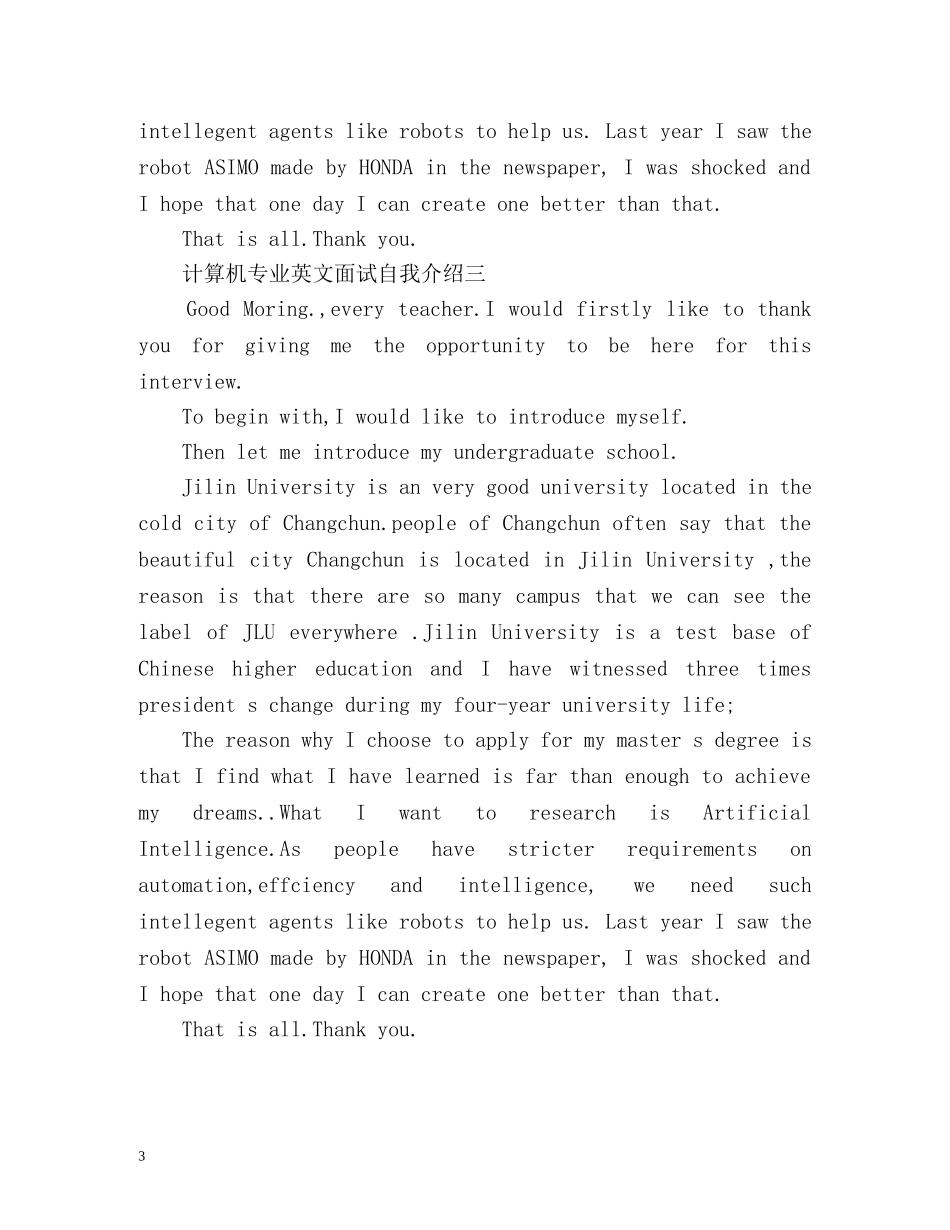 intellegent agents like robots to help us. Last year I saw the robot ASIMO made by HONDA in the newspaper, I was shocked and I hope that one day I can create one better than that.

That is all.Thank you.

计算机专业英文面试自我介绍三

Good Moring.,every teacher.I would firstly like to thank you for giving me the opportunity to be here for this interview.

To begin with,I would like to introduce myself.

Then let me introduce my undergraduate school.

Jilin University is an very good university located in the cold city of Changchun.people of Changchun often say that the beautiful city Changchun is located in Jilin University ,the reason is that there are so many campus that we can see the label of JLU everywhere .Jilin University is a test base of Chinese higher education and I have witnessed three times president s change during my four-year university life;

The reason why I choose to apply for my master s degree is that I find what I have learned is far than enough to achieve my dreams..What I want to research is Artificial Intelligence.As people have stricter requirements on automation,effciency and intelligence, we need such intellegent agents like robots to help us. Last year I saw the robot ASIMO made by HONDA in the newspaper, I was shocked and I hope that one day I can create one better than that.

That is all.Thank you.

3